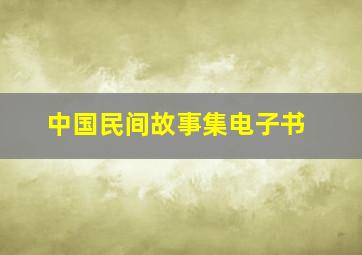 中国民间故事集电子书